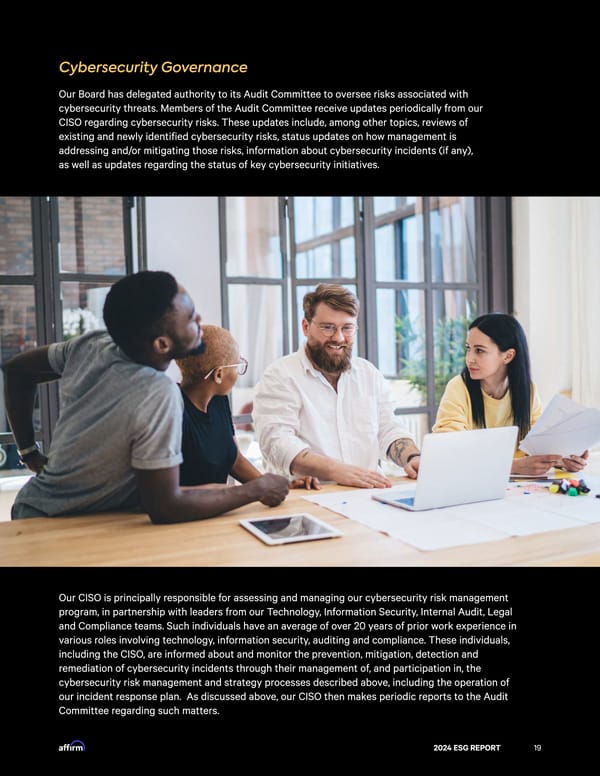 Cybersecurity Governance

Our Board has delegated authority to its Audit Committee to oversee risks associated with cybersecurity threats. Members of the Audit Committee receive updates periodically from our CISO regarding cybersecurity risks. These updates include, among other topics, reviews of existing and newly identified cybersecurity risks, status updates on how management is addressing and/or mitigating those risks, information about cybersecurity incidents (if any), as well as updates regarding the status of key cybersecurity initiatives.

Our CISO is principally responsible for assessing and managing our cybersecurity risk management program, in partnership with leaders from our Technology, Information Security, Internal Audit, Legal and Compliance teams. Such individuals have an average of over 20 years of prior work experience in various roles involving technology, information security, auditing and compliance. These individuals, including the CISO, are informed about and monitor the prevention, mitigation, detection and remediation of cybersecurity incidents through their management of, and participation in, the cybersecurity risk management and strategy processes described above, including the operation of our incident response plan. As discussed above, our CISO then makes periodic reports to the Audit Committee regarding such matters.

affirm

2024 ESG REPORT 19